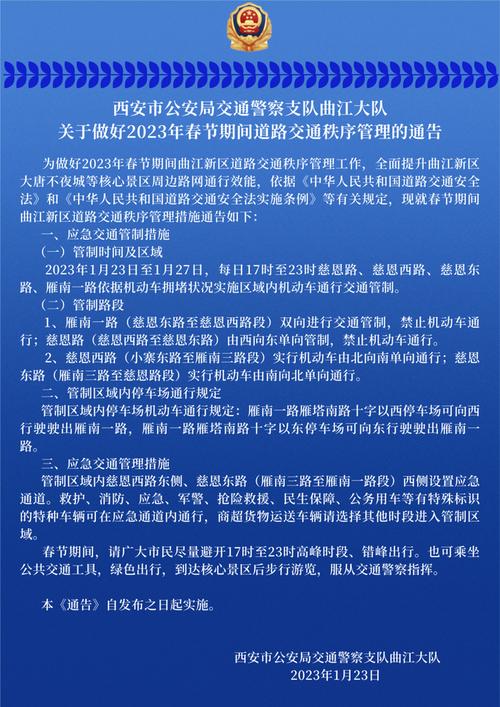 西安市公安局交通警察支队曲江大队
关于做好2023年春节期间道路交通秩序管理的通告

为做好2023年春节期间曲江新区道路交通秩序管理工作，全面提升曲江新区大唐不夜城等核心景区周边路网通行效能，依据《中华人民共和国道路交通安全法》和《中华人民共和国道路交通安全法实施条例》等有关规定，现就春节期间曲江新区道路交通秩序管理措施通告如下：

一、应急交通管制措施

（一）管制时间及区域

2023年1月23日至1月27日，每日17时至23时慈恩路、慈恩西路、慈恩东路、雁南一路依据机动车拥堵状况实施区域内机动车通行交通管制。

（二）管制路段

1、雁南一路（慈恩东路至慈恩西路段）双向进行交通管制，禁止机动车通行；慈恩路（慈恩西路至慈恩东路）由西向东单向管制，禁止机动车通行。

2、慈恩西路（小寨东路至雁南三路段）实行机动车由北向南单向通行；慈恩东路（雁南三路至慈恩路段）实行机动车由南向北单向通行。

二、管制区域内停车场通行规定

管制区域内停车场机动车通行规定：雁南一路雁塔南路十字以西停车场可向西行驶驶出雁南一路，雁南一路雁塔南路十字以东停车场可向东行驶驶出雁南一路。

三、应急交通管理措施

管制区域内慈恩西路东侧、慈恩东路（雁南三路至雁南一路段）西侧设置应急通道。救护、消防、应急、军警、抢险救援、民生保障、公务用车等有特殊标识的特种车辆可在应急通道内通行，商超货物运送车辆请选择其他时段进入管制区域。

春节期间，请广大市民尽量避开17时至23时高峰时段、错峰出行。也可乘坐公共交通工具，绿色出行，到达核心景区后步行游览，服从交通警察指挥。

本《通告》自发布之日起实施。

西安市公安局交通警察支队曲江大队
2023年1月23日